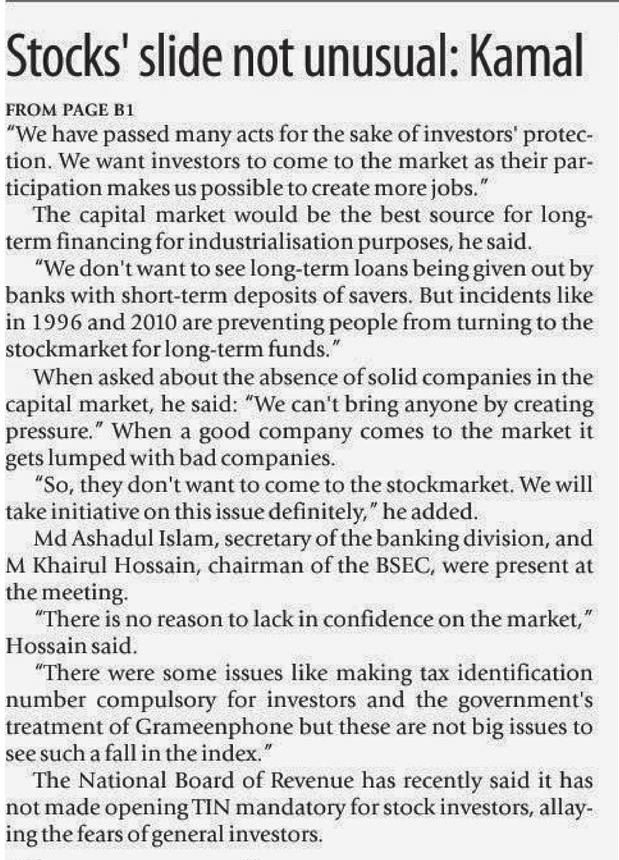 Stocks' slide not unusual: Kamal

FROM PAGE B1

"We have passed many acts for the sake of investors' protection. We want investors to come to the market as their participation makes us possible to create more jobs."

The capital market would be the best source for long-term financing for industrialisation purposes, he said.

"We don't want to see long-term loans being given out by banks with short-term deposits of savers. But incidents like in 1996 and 2010 are preventing people from turning to the stockmarket for long-term funds."

When asked about the absence of solid companies in the capital market, he said: "We can't bring anyone by creating pressure." When a good company comes to the market it gets lumped with bad companies.

"So, they don't want to come to the stockmarket. We will take initiative on this issue definitely," he added.

Md Ashadul Islam, secretary of the banking division, and M Khairul Hossain, chairman of the BSEC, were present at the meeting.

"There is no reason to lack in confidence on the market," Hossain said.

"There were some issues like making tax identification number compulsory for investors and the government's treatment of Grameenphone but these are not big issues to see such a fall in the index."

The National Board of Revenue has recently said it has not made opening TIN mandatory for stock investors, allaying the fears of general investors.